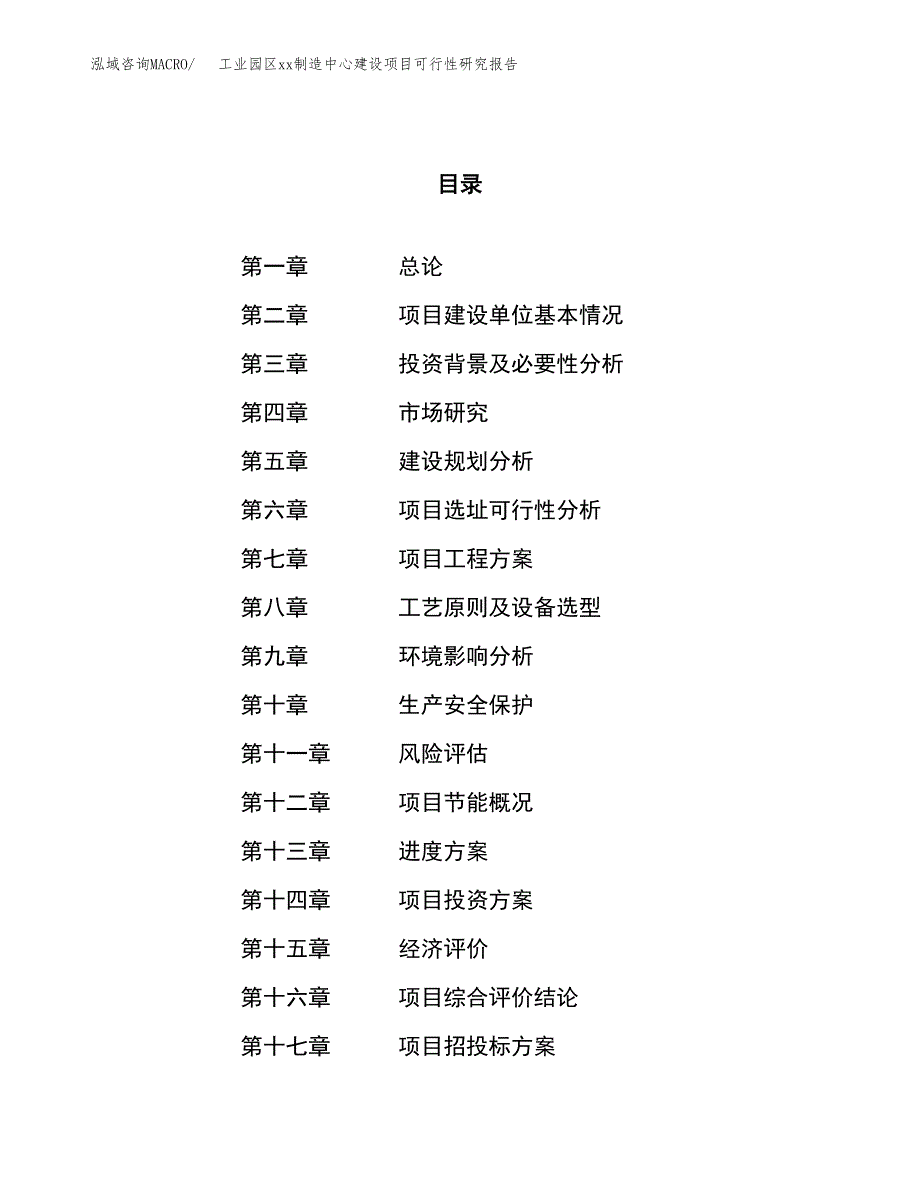 泓域咨询MACRO/　工业园区xx制造中心建设项目可行性研究报告

目录

第一章　总论
第二章　项目建设单位基本情况
第三章　投资背景及必要性分析
第四章　市场研究
第五章　建设规划分析
第六章　项目选址可行性分析
第七章　项目工程方案
第八章　工艺原则及设备选型
第九章　环境影响分析
第十章　生产安全保护
第十一章　风险评估
第十二章　项目节能概况
第十三章　进度方案
第十四章　项目投资方案
第十五章　经济评价
第十六章　项目综合评价结论
第十七章　项目招投标方案